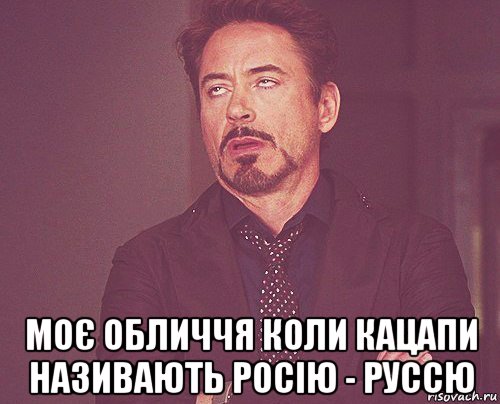 МОЄ ОБЛИЧЧЯ КОЛИ КАЦАПИ НАЗИВАЮТЬ РОСІЮ - РУССЮ

risovach.ru